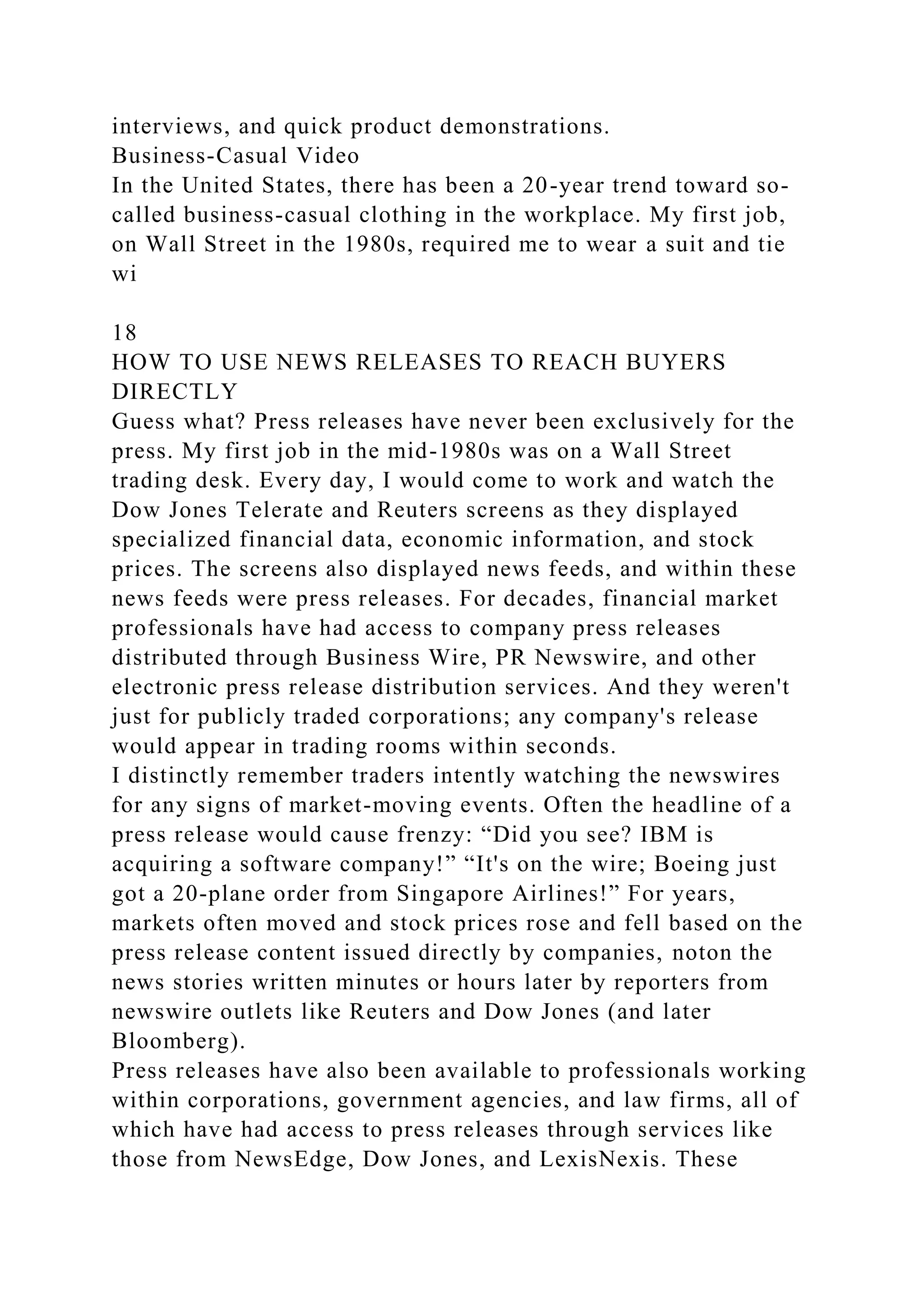 interviews, and quick product demonstrations.
Business-Casual Video
In the United States, there has been a 20-year trend toward so-called business-casual clothing in the workplace. My first job, on Wall Street in the 1980s, required me to wear a suit and tie wi

18
HOW TO USE NEWS RELEASES TO REACH BUYERS DIRECTLY
Guess what? Press releases have never been exclusively for the press. My first job in the mid-1980s was on a Wall Street trading desk. Every day, I would come to work and watch the Dow Jones Telerate and Reuters screens as they displayed specialized financial data, economic information, and stock prices. The screens also displayed news feeds, and within these news feeds were press releases. For decades, financial market professionals have had access to company press releases distributed through Business Wire, PR Newswire, and other electronic press release distribution services. And they weren't just for publicly traded corporations; any company's release would appear in trading rooms within seconds.
I distinctly remember traders intently watching the newswires for any signs of market-moving events. Often the headline of a press release would cause frenzy: “Did you see? IBM is acquiring a software company!” “It's on the wire; Boeing just got a 20-plane order from Singapore Airlines!” For years, markets often moved and stock prices rose and fell based on the press release content issued directly by companies, noton the news stories written minutes or hours later by reporters from newswire outlets like Reuters and Dow Jones (and later Bloomberg).
Press releases have also been available to professionals working within corporations, government agencies, and law firms, all of which have had access to press releases through services like those from NewsEdge, Dow Jones, and LexisNexis. These